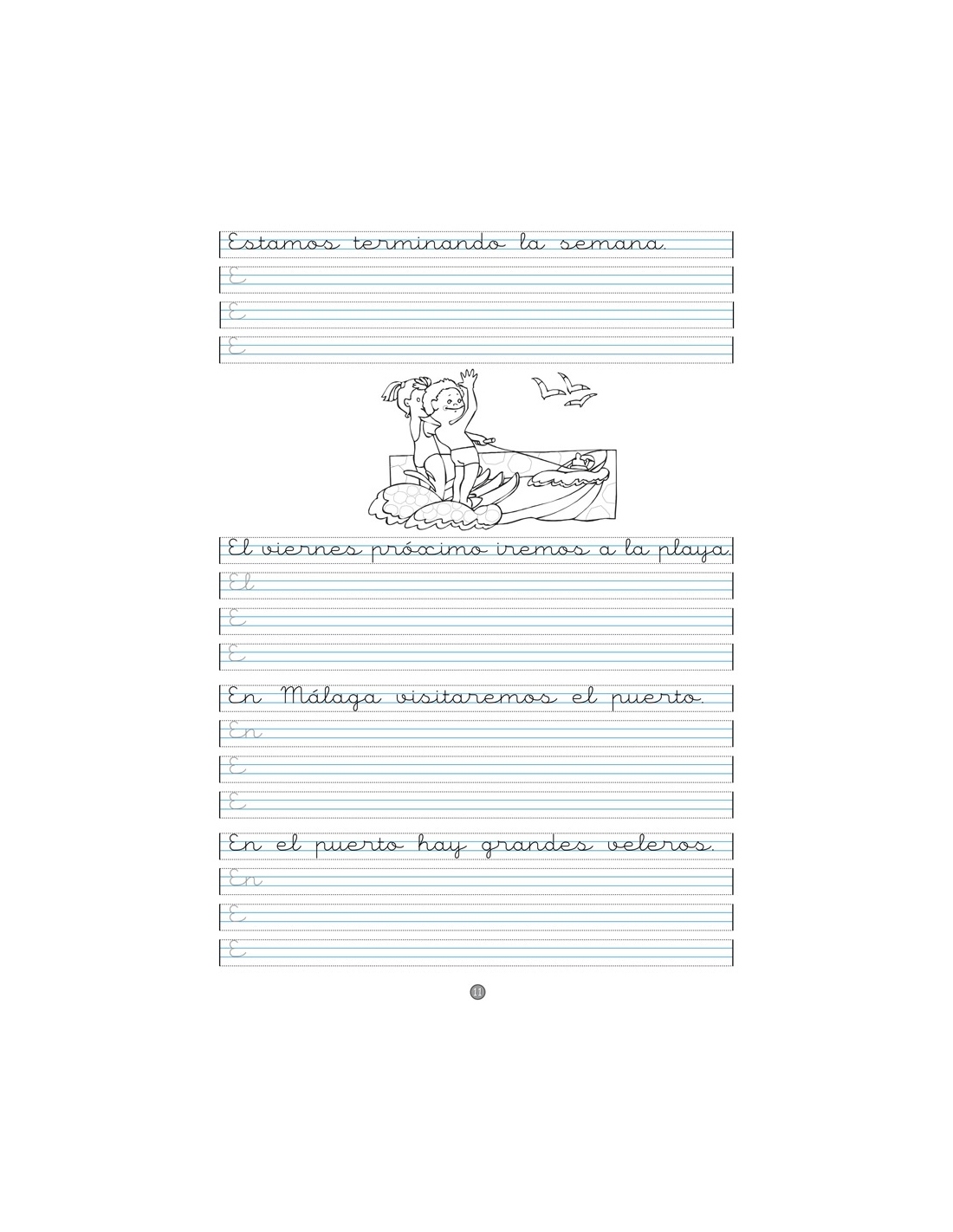 Estamos terminando la semana.

E

E

E

El viernes próximo iremos a la playa.

El

E

E

En Málaga visitaremos el puerto.

En

E

E

En el puerto hay grandes veleros.

En

E

E

11